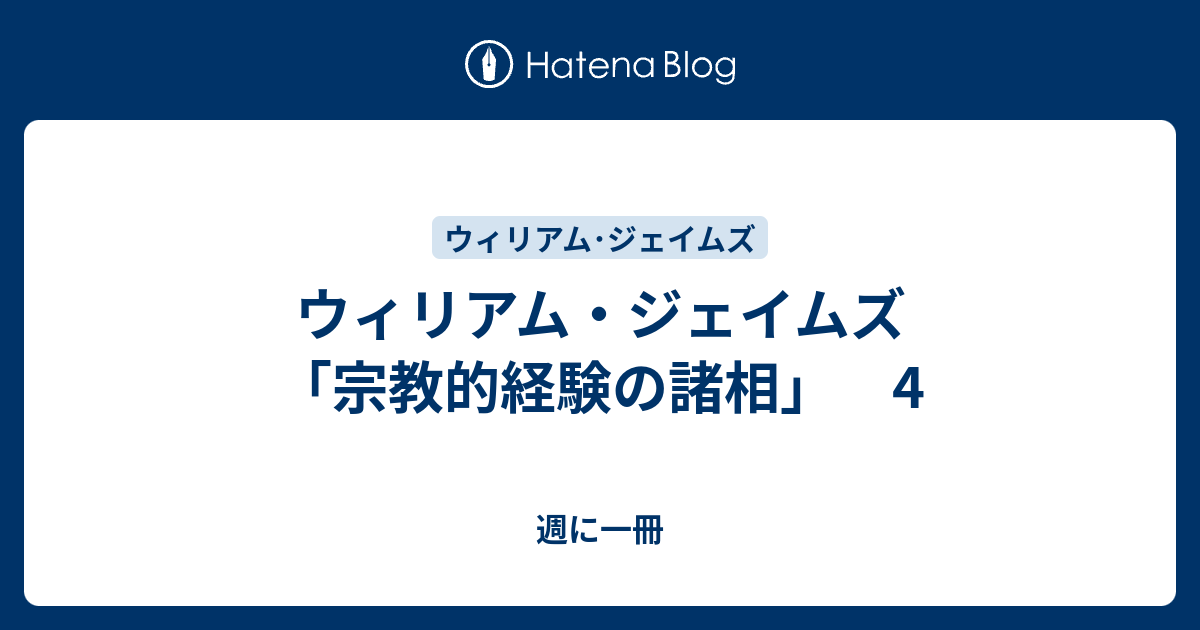 Hatena Blog

ウィリアム･ジェイムズ

ウィリアム・ジェイムズ「宗教的経験の諸相」　4

週に一冊